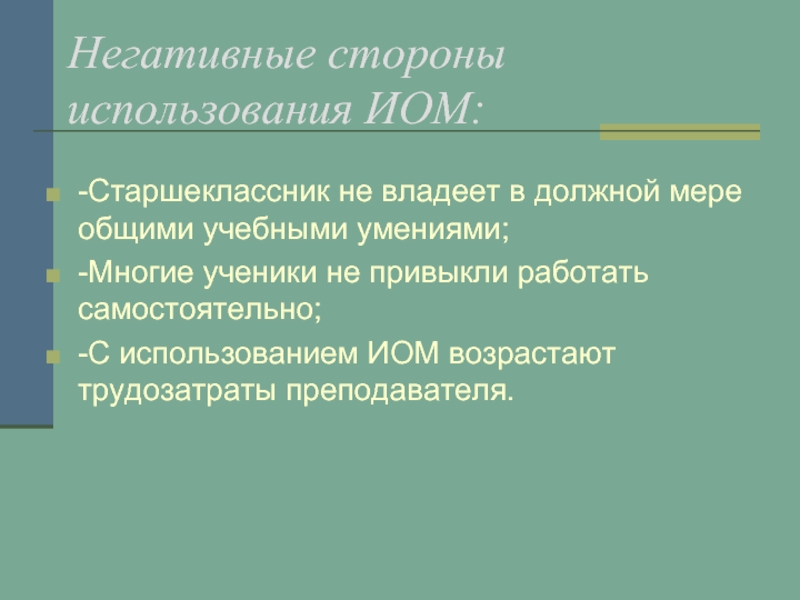 Негативные стороны использования ИОМ:

-Старшеклассник не владеет в должной мере общими учебными умениями;

-Многие ученики не привыкли работать самостоятельно;

-С использованием ИОМ возрастают трудозатраты преподавателя.